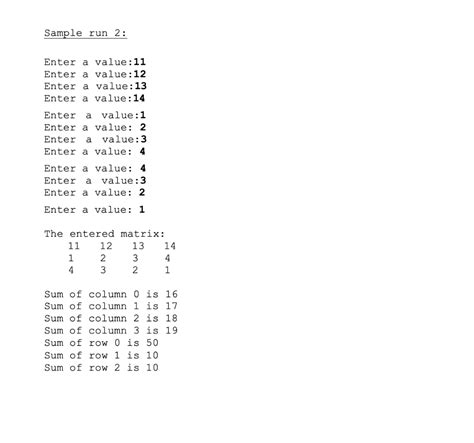 Sample run 2:

Enter a value:11
Enter a value:12
Enter a value:13
Enter a value:14

Enter a value:1
Enter a value: 2
Enter a value:3
Enter a value: 4

Enter a value: 4
Enter a value:3
Enter a value: 2

Enter a value: 1

The entered matrix:

| 11 | 12 | 13 | 14 |
|---|---|---|---|
| 1 | 2 | 3 | 4 |
| 4 | 3 | 2 | 1 |

Sum of column 0 is 16
Sum of column 1 is 17
Sum of column 2 is 18
Sum of column 3 is 19
Sum of row 0 is 50
Sum of row 1 is 10
Sum of row 2 is 10